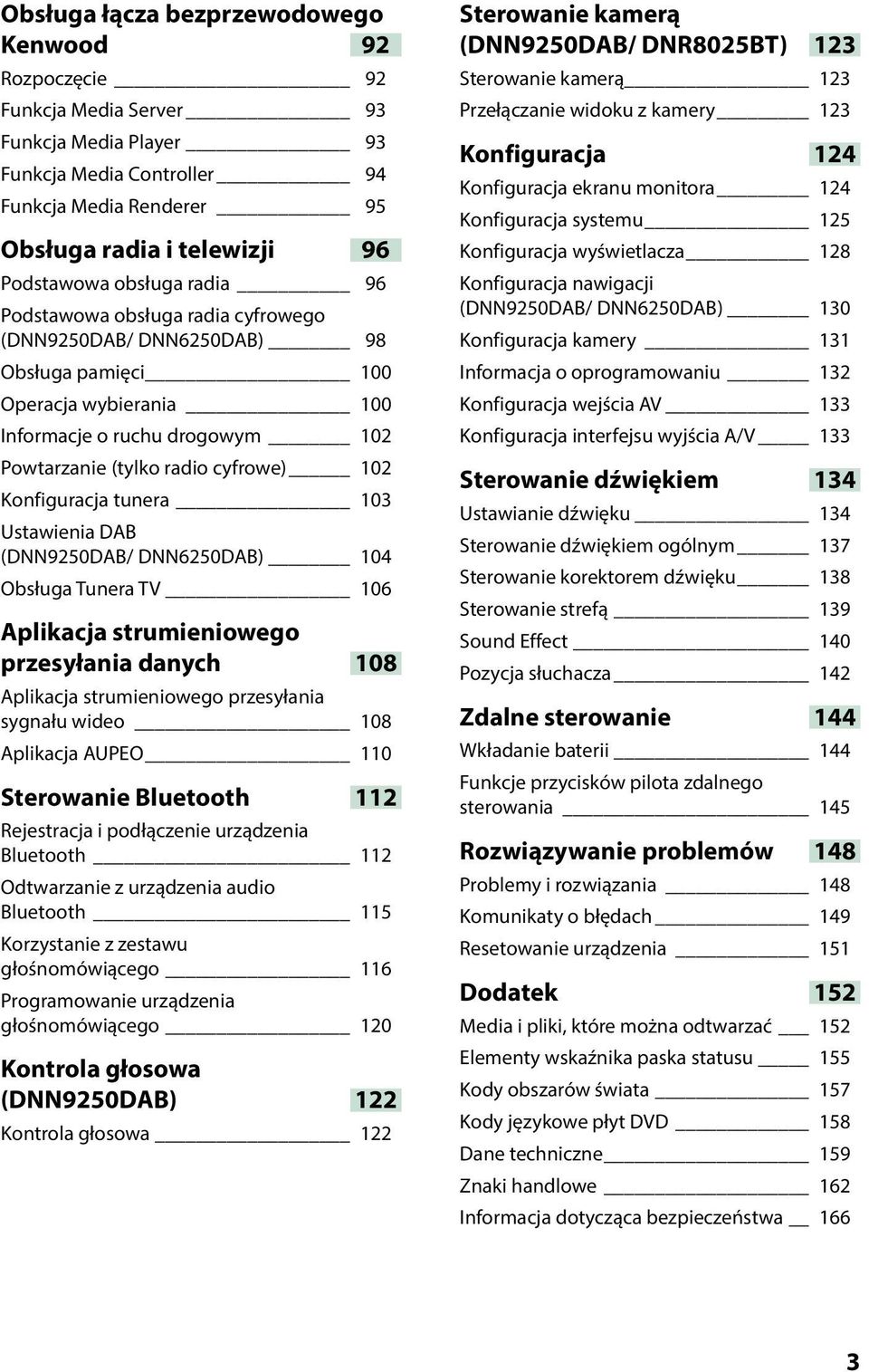 Obsługa łącza bezprzewodowego Kenwood 92

Rozpoczęcie 92
Funkcja Media Server 93
Funkcja Media Player 93
Funkcja Media Controller 94
Funkcja Media Renderer 95

Obsługa radia i telewizji 96

Podstawowa obsługa radia 96
Podstawowa obsługa radia cyfrowego (DNN9250DAB/ DNN6250DAB) 98
Obsługa pamięci 100
Operacja wybierania 100
Informacje o ruchu drogowym 102
Powtarzanie (tylko radio cyfrowe) 102
Konfiguracja tunera 103
Ustawienia DAB (DNN9250DAB/ DNN6250DAB) 104
Obsługa Tunera TV 106

Aplikacja strumieniowego przesyłania danych 108

Aplikacja strumieniowego przesyłania sygnału wideo 108
Aplikacja AUPEO 110

Sterowanie Bluetooth 112

Rejestracja i podłączenie urządzenia Bluetooth 112
Odtwarzanie z urządzenia audio Bluetooth 115
Korzystanie z zestawu głośnomówiącego 116
Programowanie urządzenia głośnomówiącego 120

Kontrola głosowa (DNN9250DAB) 122

Kontrola głosowa 122

Sterowanie kamerą (DNN9250DAB/ DNR8025BT) 123

Sterowanie kamerą 123
Przełączanie widoku z kamery 123

Konfiguracja 124

Konfiguracja ekranu monitora 124
Konfiguracja systemu 125
Konfiguracja wyświetlacza 128
Konfiguracja nawigacji (DNN9250DAB/ DNN6250DAB) 130
Konfiguracja kamery 131
Informacja o oprogramowaniu 132
Konfiguracja wejścia AV 133
Konfiguracja interfejsu wyjścia A/V 133

Sterowanie dźwiękiem 134

Ustawianie dźwięku 134
Sterowanie dźwiękiem ogólnym 137
Sterowanie korektorem dźwięku 138
Sterowanie strefą 139
Sound Effect 140
Pozycja słuchacza 142

Zdalne sterowanie 144

Wkładanie baterii 144
Funkcje przycisków pilota zdalnego sterowania 145

Rozwiązywanie problemów 148

Problemy i rozwiązania 148
Komunikaty o błędach 149
Resetowanie urządzenia 151

Dodatek 152

Media i pliki, które można odtwarzać 152
Elementy wskaźnika paska statusu 155
Kody obszarów świata 157
Kody językowe płyt DVD 158
Dane techniczne 159
Znaki handlowe 162
Informacja dotycząca bezpieczeństwa 166

3